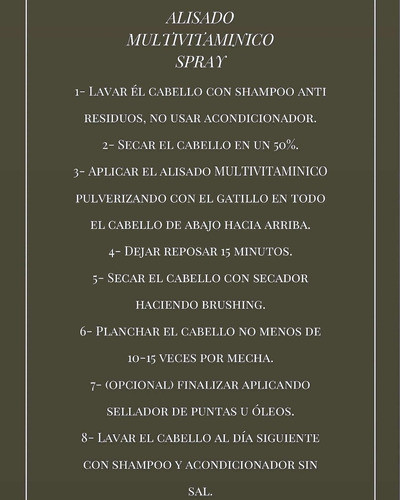 ALISADO
MULTIVITAMINICO
SPRAY

1- Lavar él cabello con shampoo anti residuos, no usar acondicionador.

2- Secar el cabello en un 50%.

3- Aplicar el alisado MULTIVITAMINICO pulverizando con el gatillo en todo el cabello de abajo hacia arriba.

4- Dejar reposar 15 minutos.

5- Secar el cabello con secador haciendo brushing.

6- Planchar el cabello no menos de 10-15 veces por mecha.

7- (opcional) finalizar aplicando sellador de puntas u óleos.

8- Lavar el cabello al día siguiente con shampoo y acondicionador sin sal.